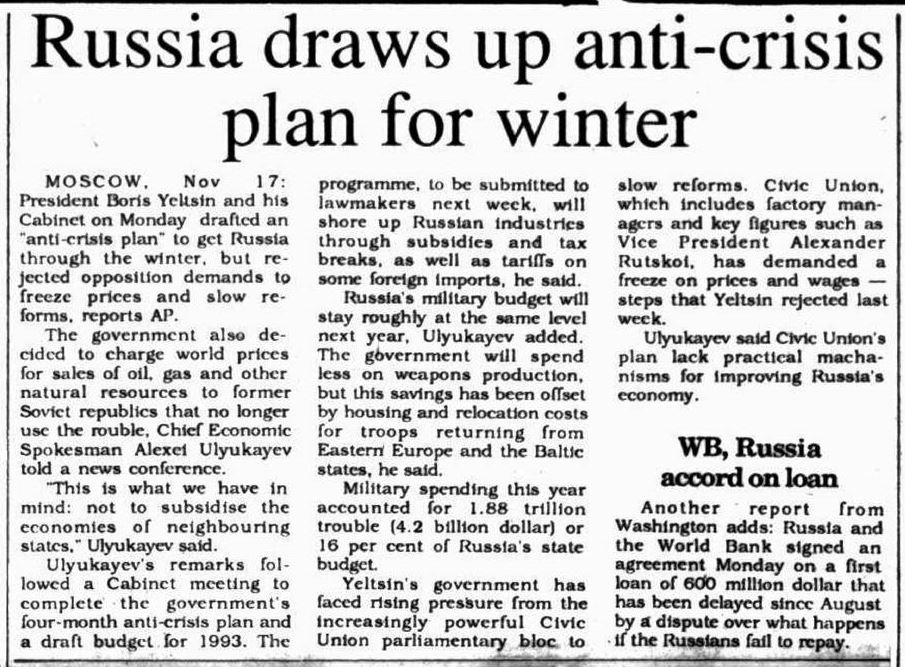 Russia draws up anti-crisis plan for winter

MOSCOW, Nov 17: President Boris Yeltsin and his Cabinet on Monday drafted an "anti-crisis plan" to get Russia through the winter, but rejected opposition demands to freeze prices and slow reforms, reports AP.

The government also decided to charge world prices for sales of oil, gas and other natural resources to former Soviet republics that no longer use the rouble, Chief Economic Spokesman Alexei Ulyukayev told a news conference.

"This is what we have in mind: not to subsidise the economies of neighbouring states," Ulyukayev said.

Ulyukayev's remarks followed a Cabinet meeting to complete the government's four-month anti-crisis plan and a draft budget for 1993. The programme, to be submitted to lawmakers next week, will shore up Russian industries through subsidies and tax breaks, as well as tariffs on some foreign imports, he said.

Russia's military budget will stay roughly at the same level next year, Ulyukayev added. The government will spend less on weapons production, but this savings has been offset by housing and relocation costs for troops returning from Eastern Europe and the Baltic states, he said.

Military spending this year accounted for 1.88 trillion trouble (4.2 billion dollar) or 16 per cent of Russia's state budget.

Yeltsin's government has faced rising pressure from the increasingly powerful Civic Union parliamentary bloc to slow reforms. Civic Union, which includes factory managers and key figures such as Vice President Alexander Rutskoi, has demanded a freeze on prices and wages — steps that Yeltsin rejected last week.

Ulyukayev said Civic Union's plan lack practical machanisms for improving Russia's economy.

WB, Russia accord on loan

Another report from Washington adds: Russia and the World Bank signed an agreement Monday on a first loan of 600 million dollar that has been delayed since August by a dispute over what happens if the Russians fail to repay.